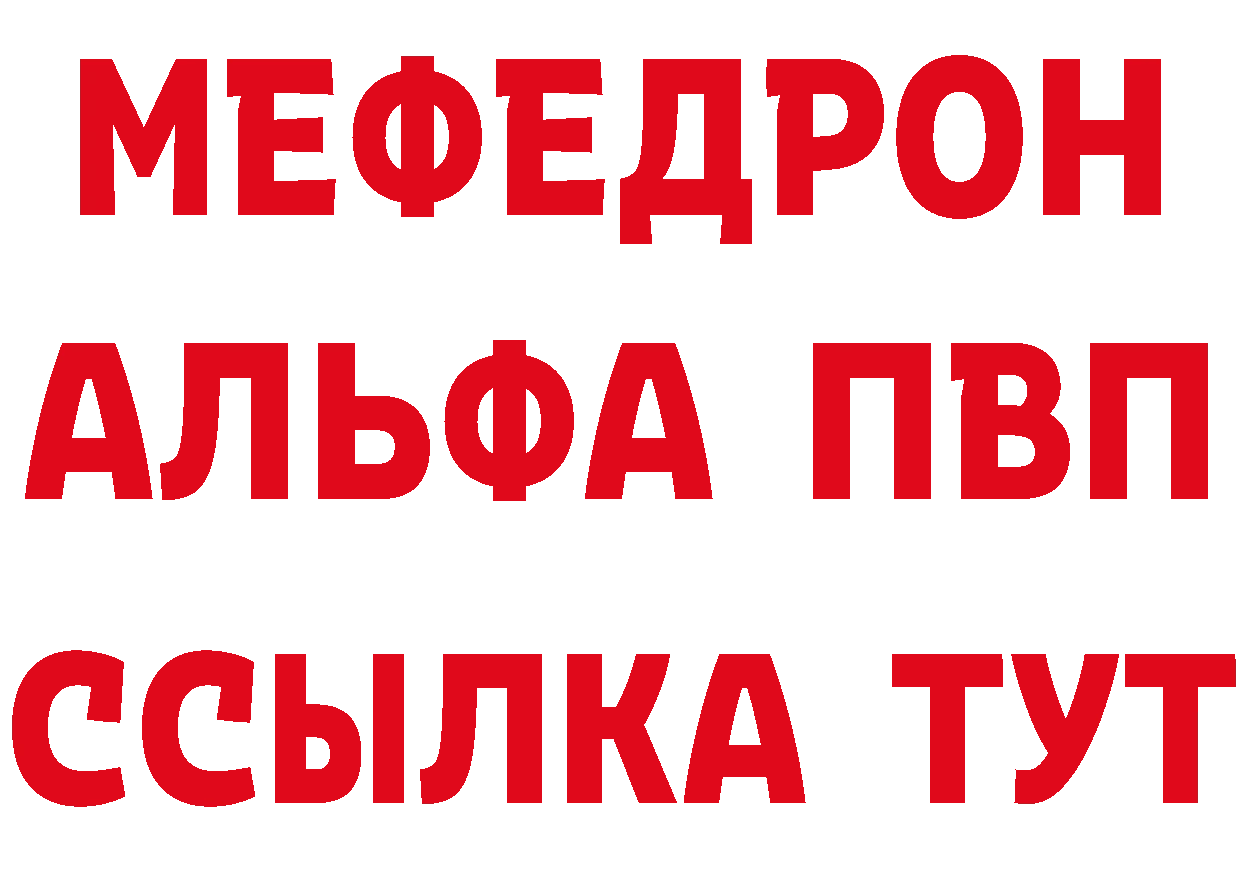 МЕФЕДРОН
АЛЬФА ПВП
ССЫЛКА ТУТ